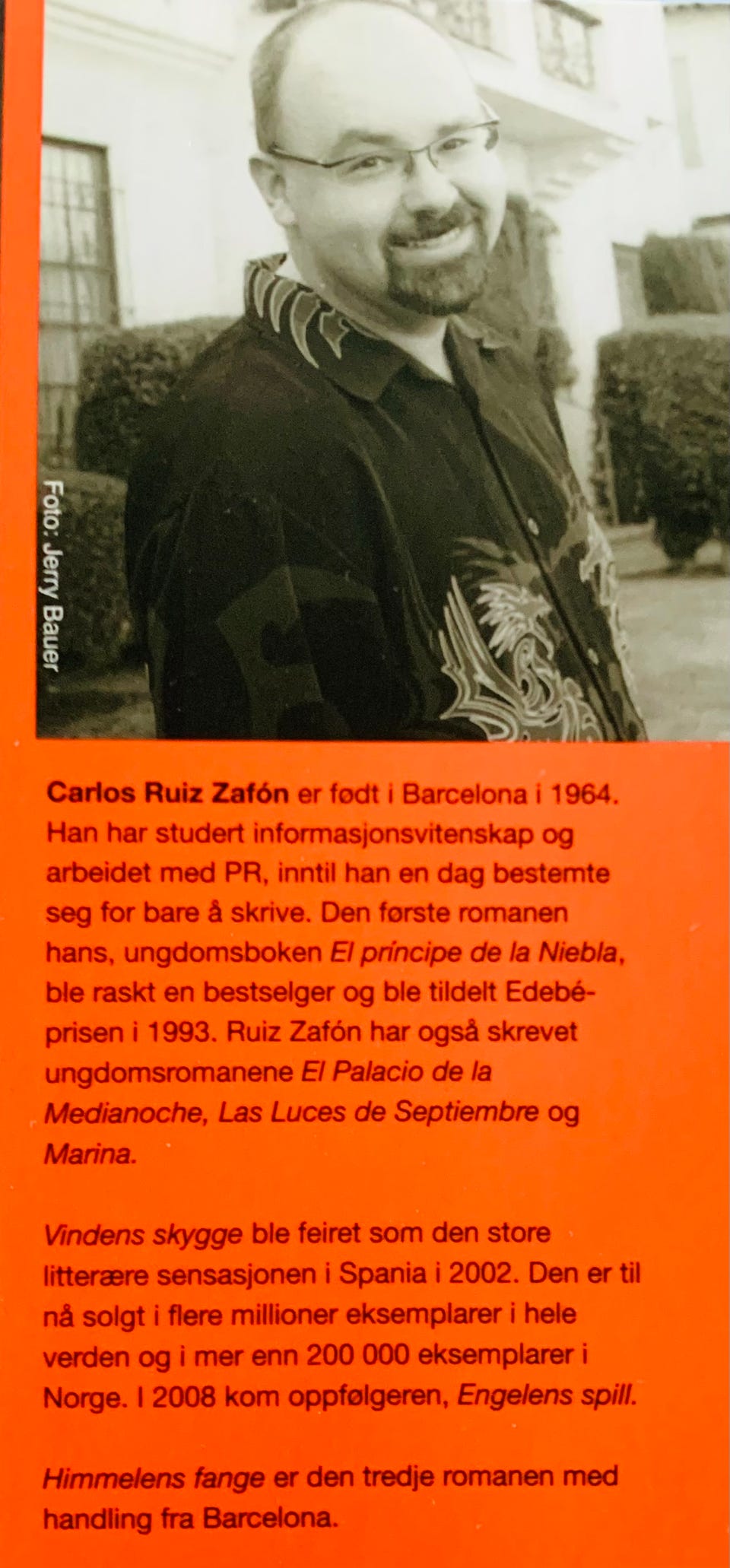 Foto: Jerry Bauer

Carlos Ruiz Zafón er født i Barcelona i 1964. Han har studert informasjonsvitenskap og arbeidet med PR, inntil han en dag bestemte seg for bare å skrive. Den første romanen hans, ungdomsboken El príncipe de la Niebla, ble raskt en bestselger og ble tildelt Edebé-prisen i 1993. Ruiz Zafón har også skrevet ungdomsromanene El Palacio de la Medianoche, Las Luces de Septiembre og Marina.

Vindens skygge ble feiret som den store litterære sensasjonen i Spania i 2002. Den er til nå solgt i flere millioner eksemplarer i hele verden og i mer enn 200 000 eksemplarer i Norge. I 2008 kom oppfølgeren, Engelens spill.

Himmelens fange er den tredje romanen med handling fra Barcelona.